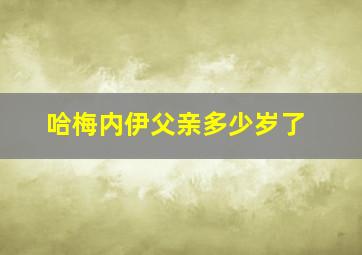 哈梅内伊父亲多少岁了